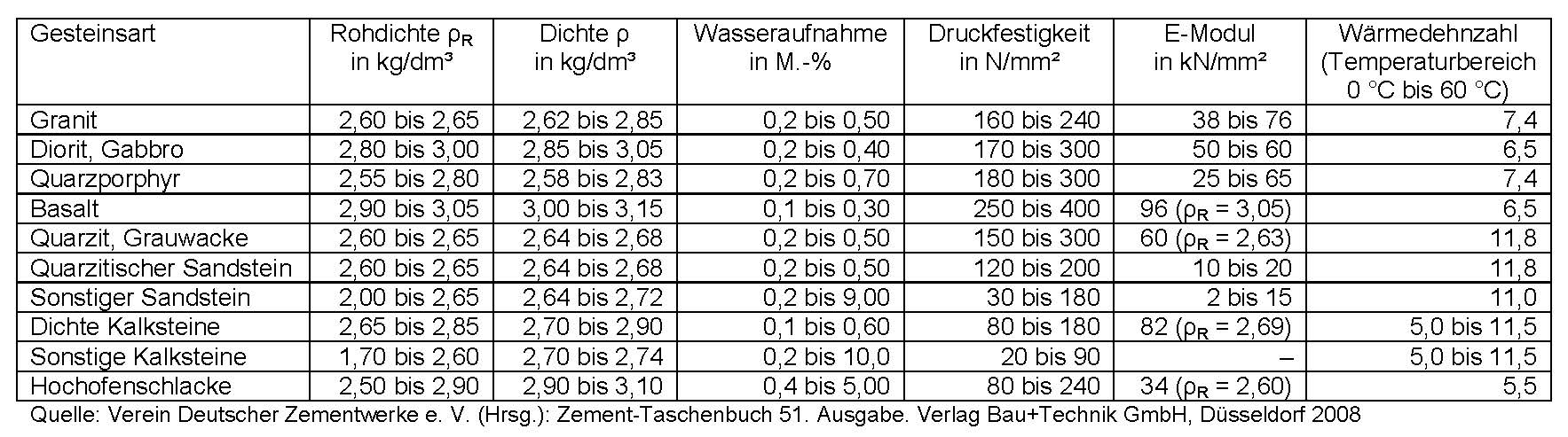 | Gesteinsart | Rohdichte $\rho_R$ in kg/dm³ | Dichte $\rho$ in kg/dm³ | Wasseraufnahme in M.-% | Druckfestigkeit in N/mm² | E-Modul in kN/mm² | Wärmedehnzahl (Temperaturbereich 0 °C bis 60 °C) |
|---|---|---|---|---|---|---|
| Granit | 2,60 bis 2,65 | 2,62 bis 2,85 | 0,2 bis 0,50 | 160 bis 240 | 38 bis 76 | 7,4 |
| Diorit, Gabbro | 2,80 bis 3,00 | 2,85 bis 3,05 | 0,2 bis 0,40 | 170 bis 300 | 50 bis 60 | 6,5 |
| Quarzporphyr | 2,55 bis 2,80 | 2,58 bis 2,83 | 0,2 bis 0,70 | 180 bis 300 | 25 bis 65 | 7,4 |
| Basalt | 2,90 bis 3,05 | 3,00 bis 3,15 | 0,1 bis 0,30 | 250 bis 400 | 96 ($\rho_R$ = 3,05) | 6,5 |
| Quarzit, Grauwacke | 2,60 bis 2,65 | 2,64 bis 2,68 | 0,2 bis 0,50 | 150 bis 300 | 60 ($\rho_R$ = 2,63) | 11,8 |
| Quarzitischer Sandstein | 2,60 bis 2,65 | 2,64 bis 2,68 | 0,2 bis 0,50 | 120 bis 200 | 10 bis 20 | 11,8 |
| Sonstiger Sandstein | 2,00 bis 2,65 | 2,64 bis 2,72 | 0,2 bis 9,00 | 30 bis 180 | 2 bis 15 | 11,0 |
| Dichte Kalksteine | 2,65 bis 2,85 | 2,70 bis 2,90 | 0,1 bis 0,60 | 80 bis 180 | 82 ($\rho_R$ = 2,69) | 5,0 bis 11,5 |
| Sonstige Kalksteine | 1,70 bis 2,60 | 2,70 bis 2,74 | 0,2 bis 10,0 | 20 bis 90 | – | 5,0 bis 11,5 |
| Hochofenschlacke | 2,50 bis 2,90 | 2,90 bis 3,10 | 0,4 bis 5,00 | 80 bis 240 | 34 ($\rho_R$ = 2,60) | 5,5 |

Quelle: Verein Deutscher Zementwerke e. V. (Hrsg.): Zement-Taschenbuch 51. Ausgabe. Verlag Bau+Technik GmbH, Düsseldorf 2008